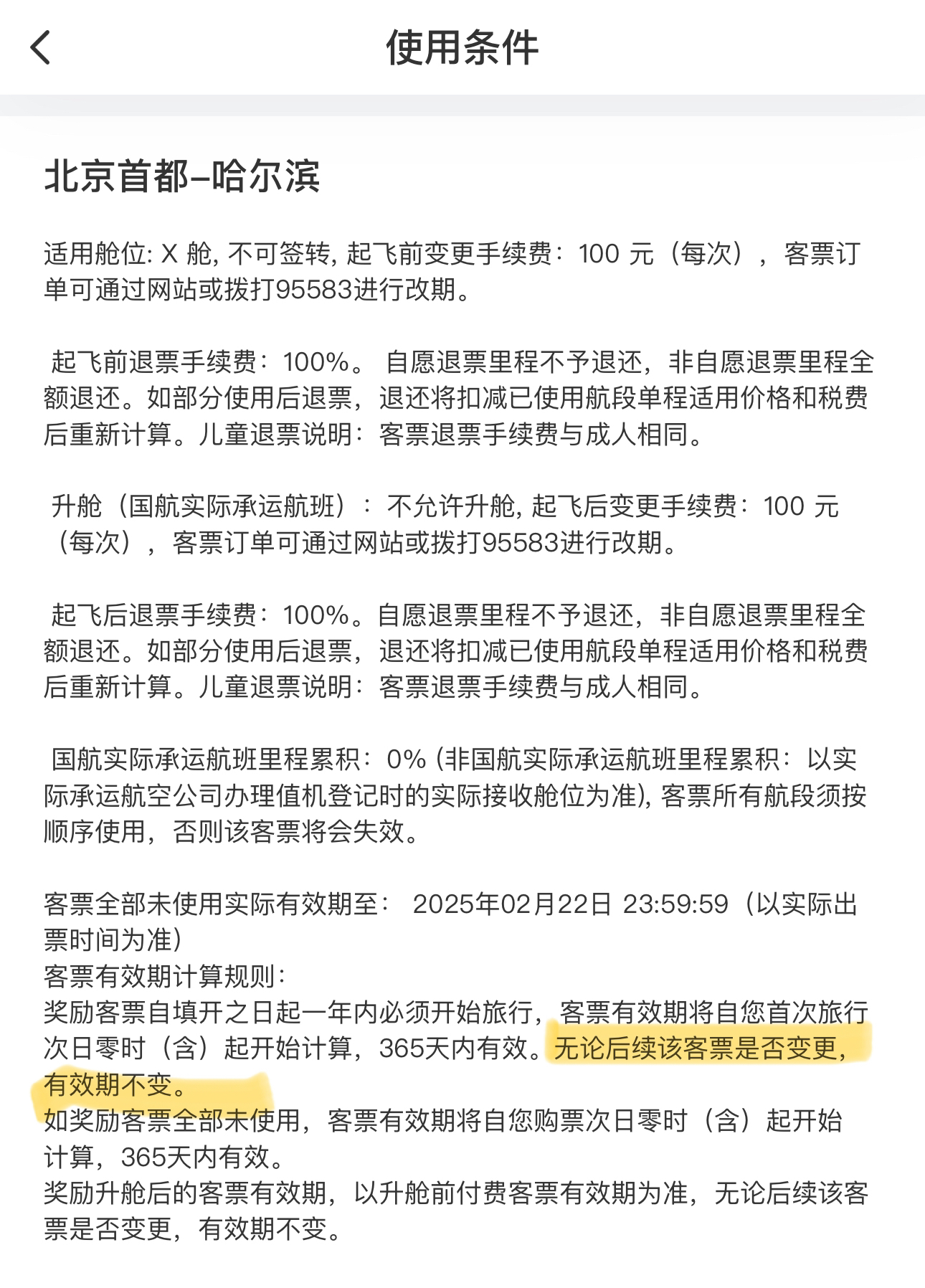 使用条件

北京首都–哈尔滨

适用舱位: X 舱, 不可签转, 起飞前变更手续费：100 元（每次），客票订单可通过网站或拨打95583进行改期。

起飞前退票手续费：100%。 自愿退票里程不予退还，非自愿退票里程全额退还。如部分使用后退票，退还将扣减已使用航段单程适用价格和税费后重新计算。儿童退票说明：客票退票手续费与成人相同。

升舱（国航实际承运航班）：不允许升舱, 起飞后变更手续费：100 元（每次），客票订单可通过网站或拨打95583进行改期。

起飞后退票手续费：100%。自愿退票里程不予退还，非自愿退票里程全额退还。如部分使用后退票，退还将扣减已使用航段单程适用价格和税费后重新计算。儿童退票说明：客票退票手续费与成人相同。

国航实际承运航班里程累积：0% (非国航实际承运航班里程累积：以实际承运航空公司办理值机登记时的实际接收舱位为准), 客票所有航段须按顺序使用，否则该客票将会失效。

客票全部未使用实际有效期至： 2025年02月22日 23:59:59（以实际出票时间为准）
客票有效期计算规则：
奖励客票自填开之日起一年内必须开始旅行，客票有效期将自您首次旅行次日零时（含）起开始计算，365天内有效。无论后续该客票是否变更，有效期不变。
如奖励客票全部未使用，客票有效期将自您购票次日零时（含）起开始计算，365天内有效。
奖励升舱后的客票有效期，以升舱前付费客票有效期为准，无论后续该客票是否变更，有效期不变。